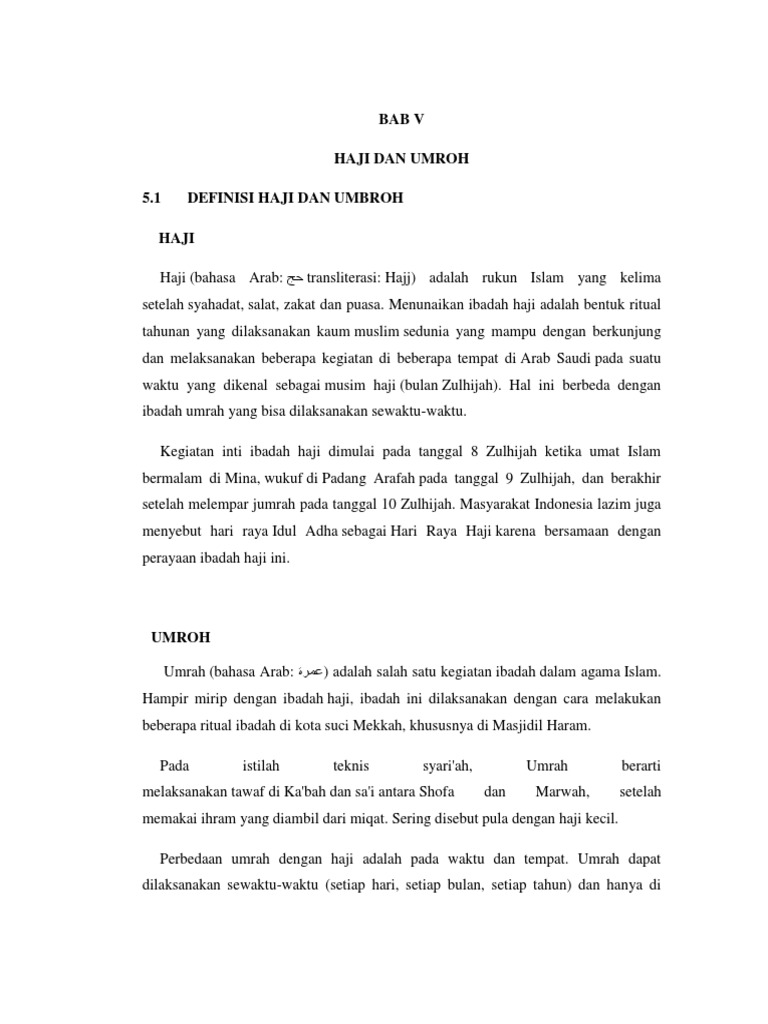 BAB V

HAJI DAN UMROH

5.1 DEFINISI HAJI DAN UMBROH

HAJI

Haji (bahasa Arab: حج transliterasi: Hajj) adalah rukun Islam yang kelima setelah syahadat, salat, zakat dan puasa. Menunaikan ibadah haji adalah bentuk ritual tahunan yang dilaksanakan kaum muslim sedunia yang mampu dengan berkunjung dan melaksanakan beberapa kegiatan di beberapa tempat di Arab Saudi pada suatu waktu yang dikenal sebagai musim haji (bulan Zulhijah). Hal ini berbeda dengan ibadah umrah yang bisa dilaksanakan sewaktu-waktu.

Kegiatan inti ibadah haji dimulai pada tanggal 8 Zulhijah ketika umat Islam bermalam di Mina, wukuf di Padang Arafah pada tanggal 9 Zulhijah, dan berakhir setelah melempar jumrah pada tanggal 10 Zulhijah. Masyarakat Indonesia lazim juga menyebut hari raya Idul Adha sebagai Hari Raya Haji karena bersamaan dengan perayaan ibadah haji ini.

UMROH

Umrah (bahasa Arab: عمرة) adalah salah satu kegiatan ibadah dalam agama Islam. Hampir mirip dengan ibadah haji, ibadah ini dilaksanakan dengan cara melakukan beberapa ritual ibadah di kota suci Mekkah, khususnya di Masjidil Haram.

Pada istilah teknis syari'ah, Umrah berarti melaksanakan tawaf di Ka'bah dan sa'i antara Shofa dan Marwah, setelah memakai ihram yang diambil dari miqat. Sering disebut pula dengan haji kecil.

Perbedaan umrah dengan haji adalah pada waktu dan tempat. Umrah dapat dilaksanakan sewaktu-waktu (setiap hari, setiap bulan, setiap tahun) dan hanya di